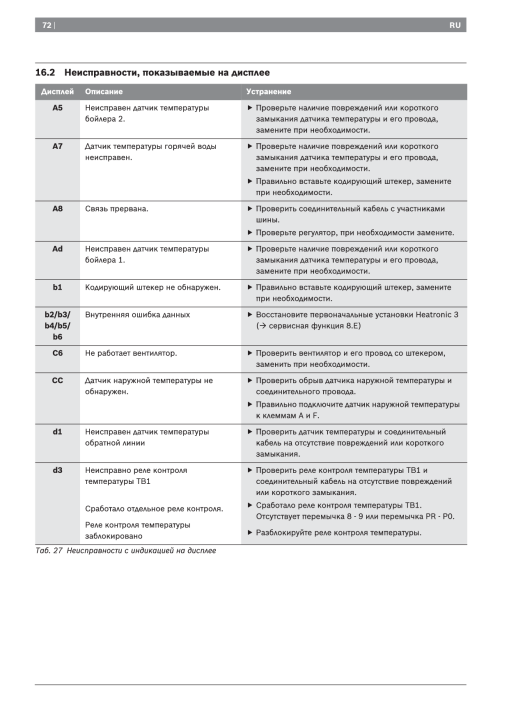 72 | RU

16.2 Неисправности, показываемые на дисплее

| Дисплей | Описание | Устранение |
|---|---|---|
| A5 | Неисправен датчик температуры бойлера 2. | ▶ Проверьте наличие повреждений или короткого замыкания датчика температуры и его провода, замените при необходимости. |
| A7 | Датчик температуры горячей воды неисправен. | ▶ Проверьте наличие повреждений или короткого замыкания датчика температуры и его провода, замените при необходимости. ▶ Правильно вставьте кодирующий штекер, замените при необходимости. |
| A8 | Связь прервана. | ▶ Проверить соединительный кабель с участниками шины. ▶ Проверьте регулятор, при необходимости замените. |
| Ad | Неисправен датчик температуры бойлера 1. | ▶ Проверьте наличие повреждений или короткого замыкания датчика температуры и его провода, замените при необходимости. |
| b1 | Кодирующий штекер не обнаружен. | ▶ Правильно вставьте кодирующий штекер, замените при необходимости. |
| b2/b3/ b4/b5/ b6 | Внутренняя ошибка данных | ▶ Восстановите первоначальные установки Heatronic 3 (→ сервисная функция 8.E) |
| C6 | Не работает вентилятор. | ▶ Проверить вентилятор и его провод со штекером, заменить при необходимости. |
| CC | Датчик наружной температуры не обнаружен. | ▶ Проверить обрыв датчика наружной температуры и соединительного провода. ▶ Правильно подключите датчик наружной температуры к клеммам A и F. |
| d1 | Неисправен датчик температуры обратной линии | ▶ Проверить датчик температуры и соединительный кабель на отсутствие повреждений или короткого замыкания. |
| d3 | Неисправно реле контроля температуры TB1 Сработало отдельное реле контроля. Реле контроля температуры заблокировано | ▶ Проверить реле контроля температуры TB1 и соединительный кабель на отсутствие повреждений или короткого замыкания. ▶ Сработало реле контроля температуры TB1. Отсутствует перемычка 8 - 9 или перемычка PR - P0. ▶ Разблокируйте реле контроля температуры. |

Таб. 27 Неисправности с индикацией на дисплее